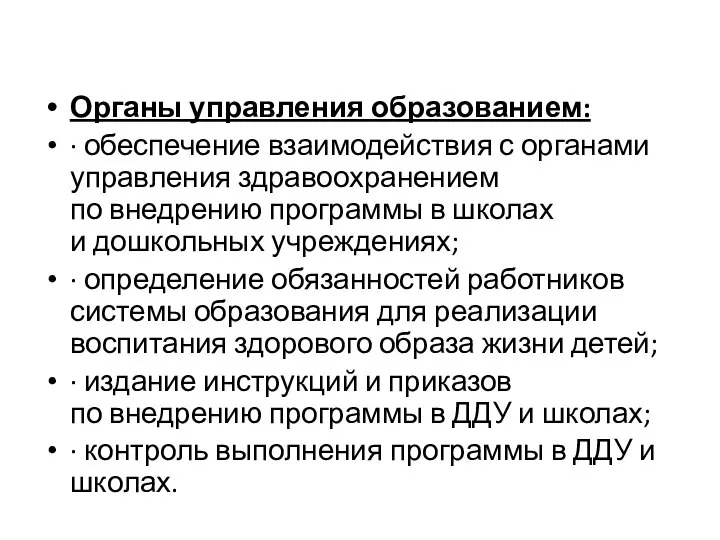 • Органы управления образованием:
• · обеспечение взаимодействия с органами управления здравоохранением по внедрению программы в школах и дошкольных учреждениях;
• · определение обязанностей работников системы образования для реализации воспитания здорового образа жизни детей;
• · издание инструкций и приказов по внедрению программы в ДДУ и школах;
• · контроль выполнения программы в ДДУ и школах.